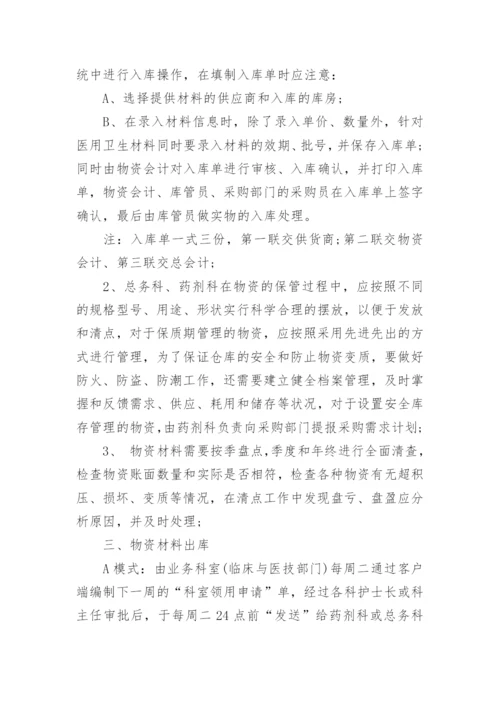 统中进行入库操作，在填制入库单时应注意：

A、选择提供材料的供应商和入库的库房；

B、在录入材料信息时，除了录入单价、数量外，针对医用卫生材料同时要录入材料的效期、批号，并保存入库单；同时由物资会计对入库单进行审核、入库确认，并打印入库单，物资会计、库管员、采购部门的采购员在入库单上签字确认，最后由库管员做实物的入库处理。

注：入库单一式三份，第一联交供货商；第二联交物资会计、第三联交总会计；

2、总务科、药剂科在物资的保管过程中，应按照不同的规格型号、用途、形状实行科学合理的摆放，以便于发放和清点，对于保质期管理的物资，应按照采用先进先出的方式进行管理，为了保证仓库的安全和防止物资变质，要做好防火、防盗、防潮工作，还需要建立健全档案管理，及时掌握和反馈需求、供应、耗用和储存等状况，对于设置安全库存管理的物资，由药剂科负责向采购部门提报采购需求计划；

3、 物资材料需要按季盘点，季度和年终进行全面清查，检查物资账面数量和实际是否相符，检查各种物资有无超积压、损坏、变质等情况，在清点工作中发现盘亏、盘盈应分析原因，并及时处理；

三、物资材料出库

A模式：由业务科室(临床与医技部门)每周二通过客户端编制下一周的“科室领用申请”单，经过各科护士长或科主任审批后，于每周二24点前“发送”给药剂科或总务科